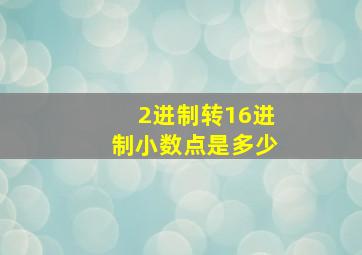 2进制转16进制小数点是多少